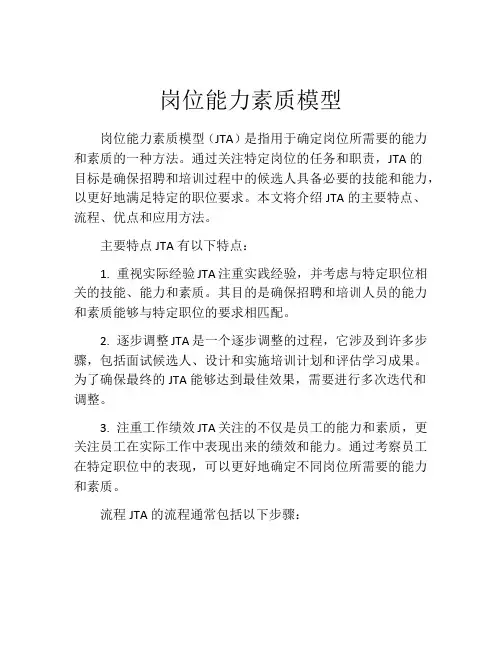 岗位能力素质模型

岗位能力素质模型（JTA）是指用于确定岗位所需要的能力和素质的一种方法。通过关注特定岗位的任务和职责，JTA 的目标是确保招聘和培训过程中的候选人具备必要的技能和能力，以更好地满足特定的职位要求。本文将介绍 JTA 的主要特点、流程、优点和应用方法。

主要特点 JTA 有以下特点：

1. 重视实际经验 JTA 注重实践经验，并考虑与特定职位相关的技能、能力和素质。其目的是确保招聘和培训人员的能力和素质能够与特定职位的要求相匹配。

2. 逐步调整 JTA 是一个逐步调整的过程，它涉及到许多步骤，包括面试候选人、设计和实施培训计划和评估学习成果。为了确保最终的 JTA 能够达到最佳效果，需要进行多次迭代和调整。

3. 注重工作绩效 JTA 关注的不仅是员工的能力和素质，更关注员工在实际工作中表现出来的绩效和能力。通过考察员工在特定职位中的表现，可以更好地确定不同岗位所需要的能力和素质。

流程 JTA 的流程通常包括以下步骤：